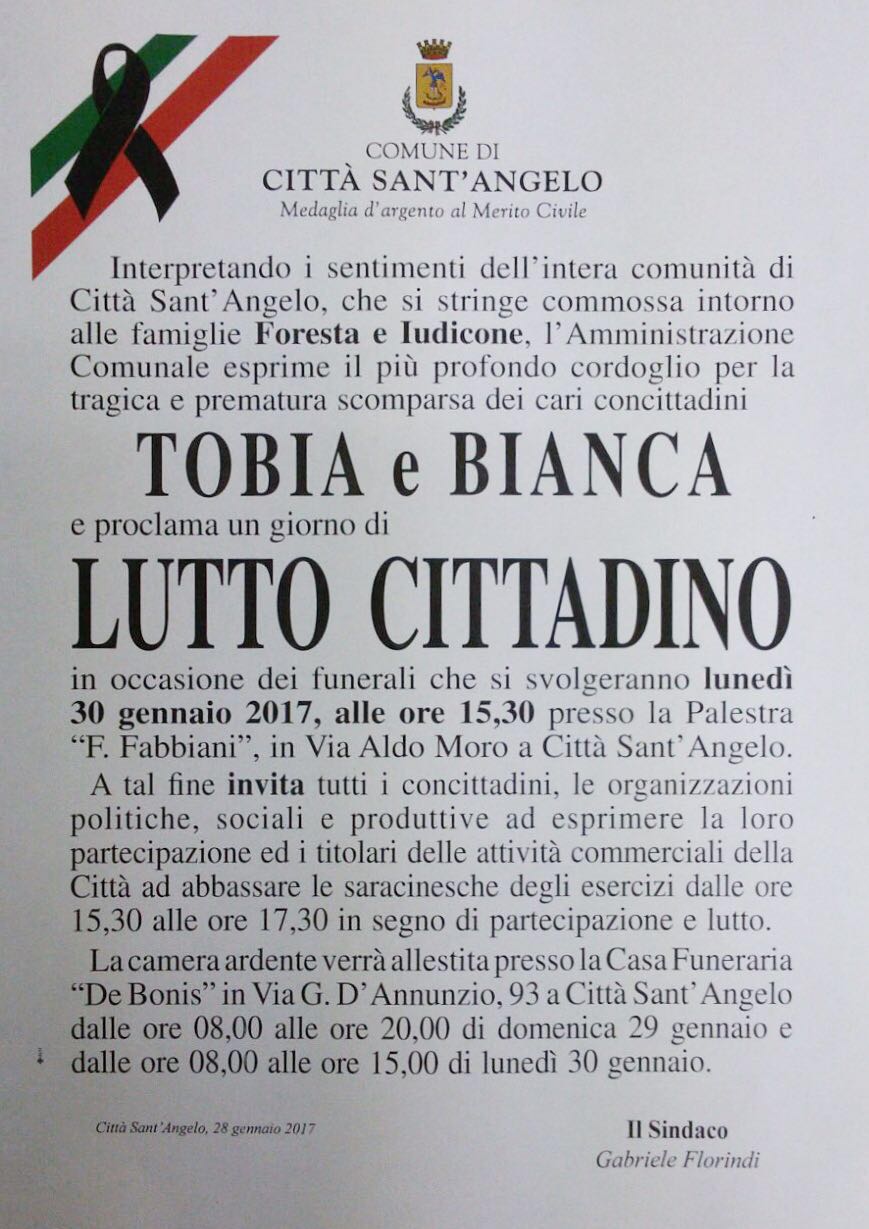 COMUNE DI
CITTÀ SANT'ANGELO
Medaglia d'argento al Merito Civile

Interpretando i sentimenti dell'intera comunità di Città Sant'Angelo, che si stringe commossa intorno alle famiglie Foresta e Iudicone, l'Amministrazione Comunale esprime il più profondo cordoglio per la tragica e prematura scomparsa dei cari concittadini

TOBIA e BIANCA

e proclama un giorno di

LUTTO CITTADINO

in occasione dei funerali che si svolgeranno lunedì 30 gennaio 2017, alle ore 15,30 presso la Palestra "F. Fabbiani", in Via Aldo Moro a Città Sant'Angelo.

A tal fine invita tutti i concittadini, le organizzazioni politiche, sociali e produttive ad esprimere la loro partecipazione ed i titolari delle attività commerciali della Città ad abbassare le saracinesche degli esercizi dalle ore 15,30 alle ore 17,30 in segno di partecipazione e lutto.

La camera ardente verrà allestita presso la Casa Funeraria "De Bonis" in Via G. D'Annunzio, 93 a Città Sant'Angelo dalle ore 08,00 alle ore 20,00 di domenica 29 gennaio e dalle ore 08,00 alle ore 15,00 di lunedì 30 gennaio.

Città Sant'Angelo, 28 gennaio 2017

Il Sindaco
Gabriele Florindi